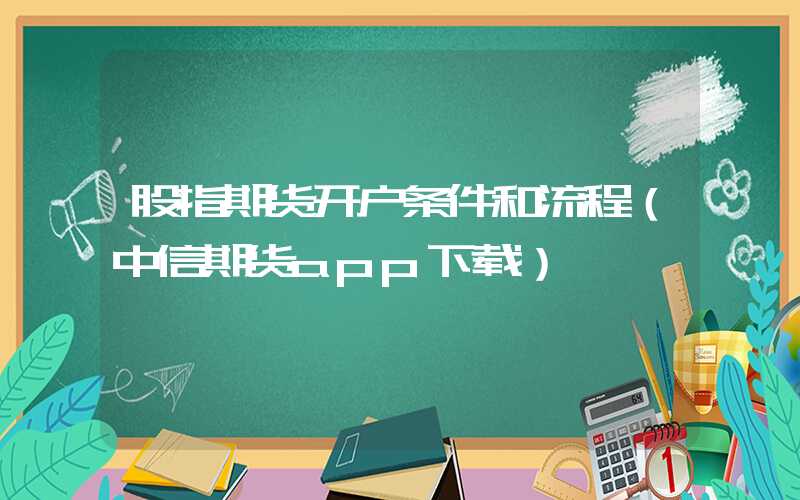 股指期货开户条件和流程（中信期货app下载）